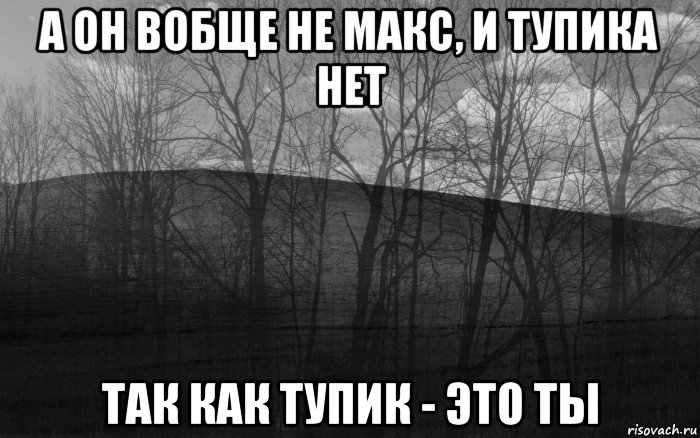 А ОН ВОБЩЕ НЕ МАКС, И ТУПИКА НЕТ

ТАК КАК ТУПИК - ЭТО ТЫ

risovach.ru